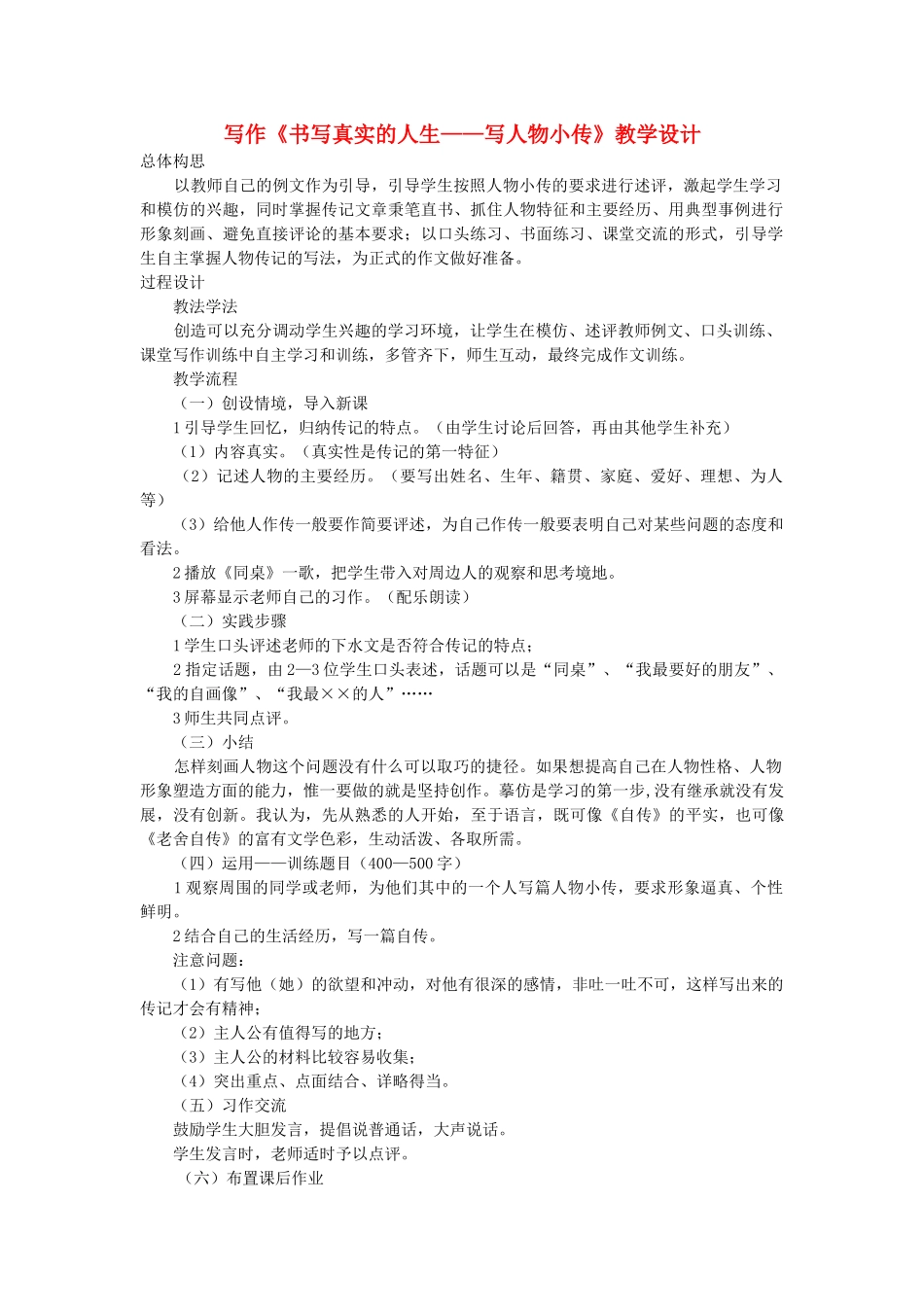 写作《书写真实的人生——写人物小传》教学设计

总体构思

以教师自己的例文作为引导，引导学生按照人物小传的要求进行述评，激起学生学习和模仿的兴趣，同时掌握传记文章秉笔直书、抓住人物特征和主要经历、用典型事例进行形象刻画、避免直接评论的基本要求；以口头练习、书面练习、课堂交流的形式，引导学生自主掌握人物传记的写法，为正式的作文做好准备。

过程设计

教法学法

创造可以充分调动学生兴趣的学习环境，让学生在模仿、述评教师例文、口头训练、课堂写作训练中自主学习和训练，多管齐下，师生互动，最终完成作文训练。

教学流程

（一）创设情境，导入新课

1 引导学生回忆，归纳传记的特点。（由学生讨论后回答，再由其他学生补充）

（1）内容真实。（真实性是传记的第一特征）

（2）记述人物的主要经历。（要写出姓名、生年、籍贯、家庭、爱好、理想、为人等）

（3）给他人作传一般要作简要评述，为自己作传一般要表明自己对某些问题的态度和看法。

2 播放《同桌》一歌，把学生带入对周边人的观察和思考境地。

3 屏幕显示老师自己的习作。（配乐朗读）

（二）实践步骤

1 学生口头评述老师的下水文是否符合传记的特点；

2 指定话题，由 2—3 位学生口头表述，话题可以是“同桌”、“我最要好的朋友”、“我的自画像”、“我最××的人”……

3 师生共同点评。

（三）小结

怎样刻画人物这个问题没有什么可以取巧的捷径。如果想提高自己在人物性格、人物形象塑造方面的能力，惟一要做的就是坚持创作。摹仿是学习的第一步，没有继承就没有发展，没有创新。我认为，先从熟悉的人开始，至于语言，既可像《自传》的平实，也可像《老舍自传》的富有文学色彩，生动活泼、各取所需。

（四）运用——训练题目（400—500 字）

1 观察周围的同学或老师，为他们其中的一个人写篇人物小传，要求形象逼真、个性鲜明。

2 结合自己的生活经历，写一篇自传。

注意问题：

（1）有写他（她）的欲望和冲动，对他有很深的感情，非吐一吐不可，这样写出来的传记才会有精神；

（2）主人公有值得写的地方；

（3）主人公的材料比较容易收集；

（4）突出重点、点面结合、详略得当。

（五）习作交流

鼓励学生大胆发言，提倡说普通话，大声说话。

学生发言时，老师适时予以点评。

（六）布置课后作业